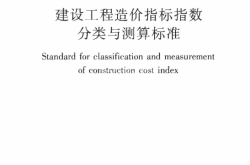 建设工程造价指标指数
分类与测算标准

Standard for classification and measurement
of construction cost index